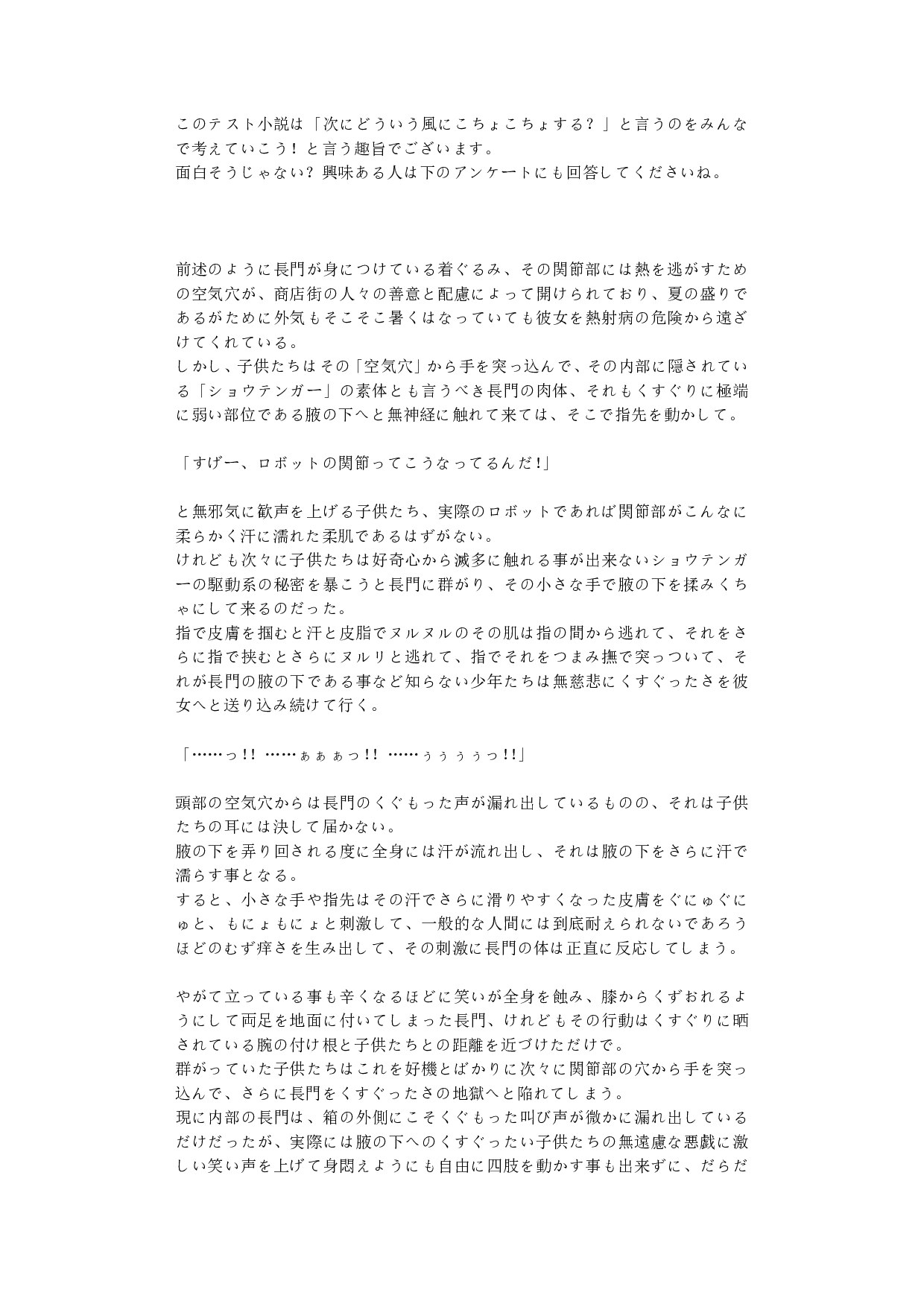 このテスト小説は「次にどういう風にこちょこちょする？」と言うのをみんなで考えていこう！と言う趣旨でございます。
面白そうじゃない？興味ある人は下のアンケートにも回答してくださいね。

前述のように長門が身につけている着ぐるみ、その関節部には熱を逃がすための空気穴が、商店街の人々の善意と配慮によって開けられており、夏の盛りであるがために外気もそこそこ暑くはなっていても彼女を熱射病の危険から遠ざけてくれている。
しかし、子供たちはその「空気穴」から手を突っ込んで、その内部に隠されている「ショウテンガー」の素体とも言うべき長門の肉体、それもくすぐりに極端に弱い部位である腋の下へと無神経に触れて来ては、そこで指先を動かして。

「すげー、ロボットの関節ってこうなってるんだ！」

と無邪気に歓声を上げる子供たち、実際のロボットであれば関節部がこんなに柔らかく汗に濡れた柔肌であるはずがない。
けれども次々に子供たちは好奇心から滅多に触れる事が出来ないショウテンガーの駆動系の秘密を暴こうと長門に群がり、その小さな手で腋の下を揉みくちゃにして来るのだった。
指で皮膚を掴むと汗と皮脂でヌルヌルのその肌は指の間から逃れて、それをさらに指で挟むとさらにヌルリと逃れて、指でそれをつまみ撫で突っついて、それが長門の腋の下である事など知らない少年たちは無慈悲にくすぐったさを彼女へと送り込み続けて行く。

「……っ!! ……ぁぁぁっ!! ……ぅぅぅぅっ!!」

頭部の空気穴からは長門のくぐもった声が漏れ出しているものの、それは子供たちの耳には決して届かない。
腋の下を弄り回される度に全身には汗が流れ出し、それは腋の下をさらに汗で濡らす事となる。
すると、小さな手や指先はその汗でさらに滑りやすくなった皮膚をぐにゅぐにゅと、もにょもにょと刺激して、一般的な人間には到底耐えられないであろうほどのむず痒さを生み出して、その刺激に長門の体は正直に反応してしまう。

やがて立っている事も辛くなるほどに笑いが全身を蝕み、膝からくずおれるようにして両足を地面に付いてしまった長門、けれどもその行動はくすぐりに晒されている腕の付け根と子供たちとの距離を近づけただけで。
群がっていた子供たちはこれを好機とばかりに次々に関節部の穴から手を突っ込んで、さらに長門をくすぐったさの地獄へと陥れてしまう。
現に内部の長門は、箱の外側にこそくぐもった叫び声が微かに漏れ出しているだけだったが、実際には腋の下へのくすぐったい子供たちの無遠慮な悪戯に激しい笑い声を上げて身悶えようにも自由に四肢を動かす事も出来ずに、だらだ